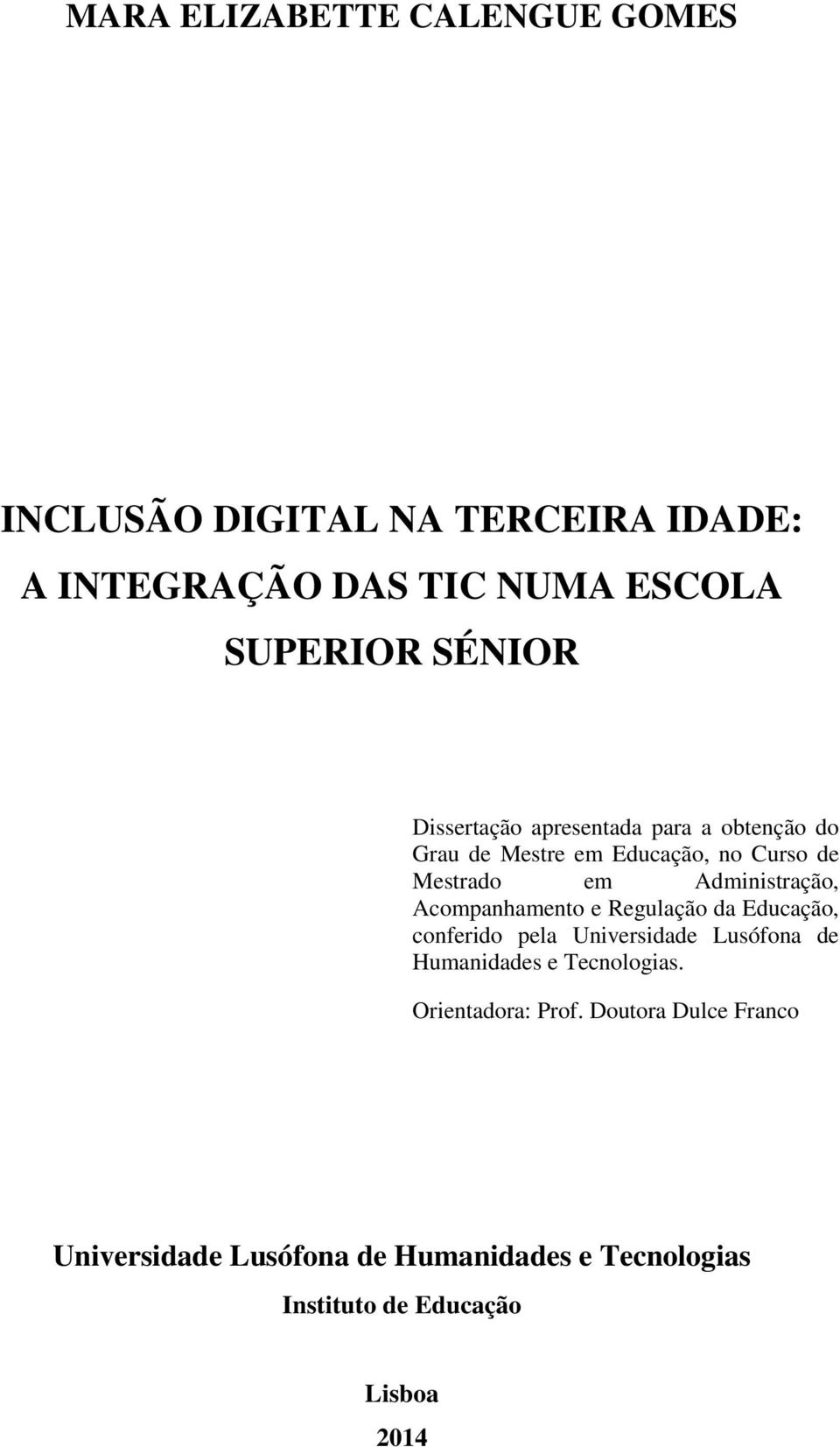 MARA ELIZABETTE CALENGUE GOMES

INCLUSÃO DIGITAL NA TERCEIRA IDADE: A INTEGRAÇÃO DAS TIC NUMA ESCOLA SUPERIOR SÉNIOR

Dissertação apresentada para a obtenção do Grau de Mestre em Educação, no Curso de Mestrado em Administração, Acompanhamento e Regulação da Educação, conferido pela Universidade Lusófona de Humanidades e Tecnologias.

Orientadora: Prof. Doutora Dulce Franco

Universidade Lusófona de Humanidades e Tecnologias

Instituto de Educação

Lisboa

2014